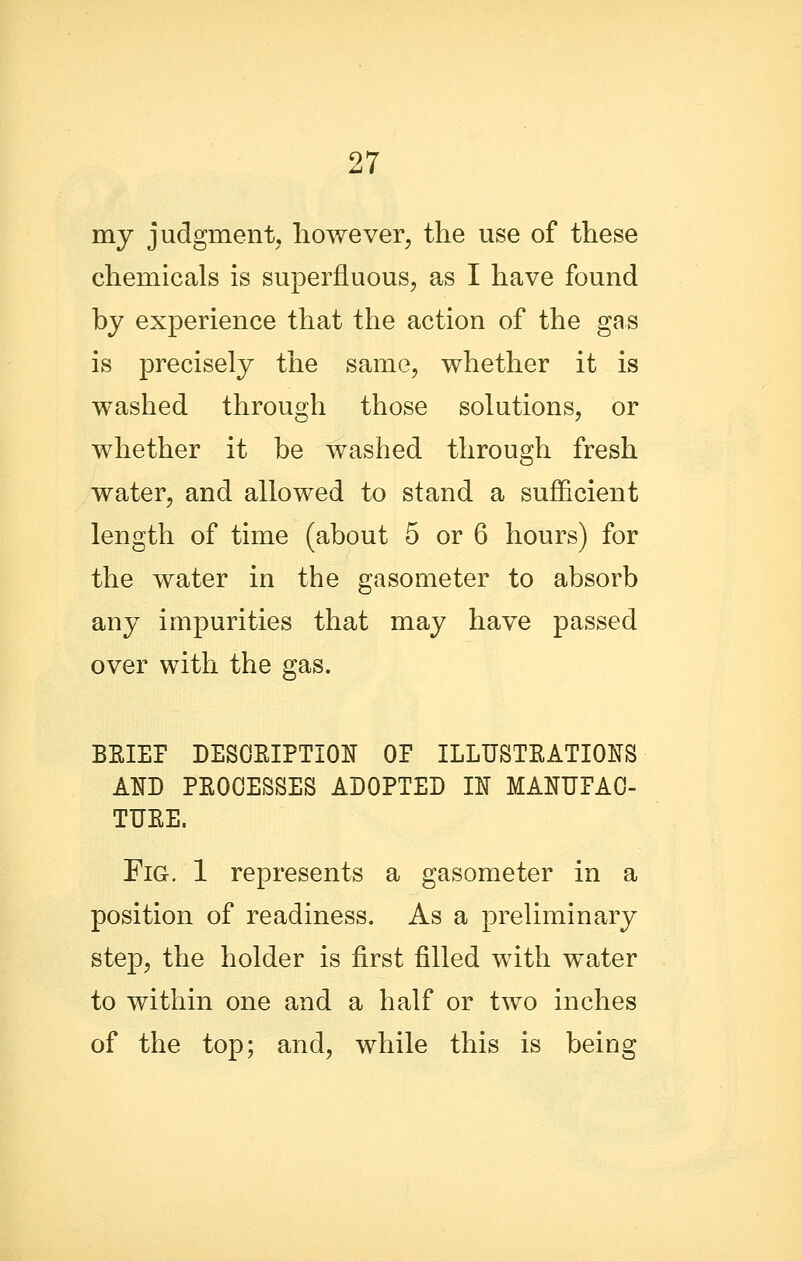 27

my judgment, however, the use of these chemicals is superfluous, as I have found by experience that the action of the gas is precisely the same, whether it is washed through those solutions, or whether it be washed through fresh water, and allowed to stand a sufficient length of time (about 5 or 6 hours) for the water in the gasometer to absorb any impurities that may have passed over with the gas.

BRIEF DESCRIPTION OF ILLUSTRATIONS AND PROCESSES ADOPTED IN MANUFACTURE.

Fig. 1 represents a gasometer in a position of readiness. As a preliminary step, the holder is first filled with water to within one and a half or two inches of the top; and, while this is being